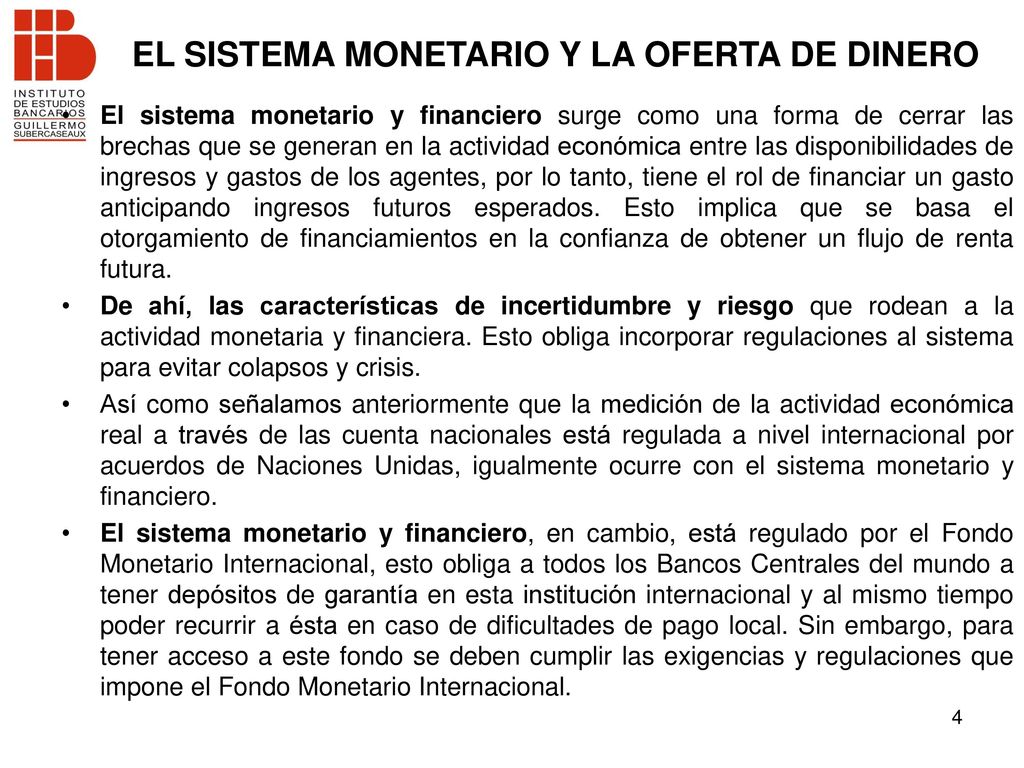 INSTITUTO DE ESTUDIOS BANCARIOS GUILLERMO SUBERCASEAUX

EL SISTEMA MONETARIO Y LA OFERTA DE DINERO

• El sistema monetario y financiero surge como una forma de cerrar las brechas que se generan en la actividad económica entre las disponibilidades de ingresos y gastos de los agentes, por lo tanto, tiene el rol de financiar un gasto anticipando ingresos futuros esperados. Esto implica que se basa el otorgamiento de financiamientos en la confianza de obtener un flujo de renta futura.

• De ahí, las características de incertidumbre y riesgo que rodean a la actividad monetaria y financiera. Esto obliga incorporar regulaciones al sistema para evitar colapsos y crisis.

• Así como señalamos anteriormente que la medición de la actividad económica real a través de las cuenta nacionales está regulada a nivel internacional por acuerdos de Naciones Unidas, igualmente ocurre con el sistema monetario y financiero.

• El sistema monetario y financiero, en cambio, está regulado por el Fondo Monetario Internacional, esto obliga a todos los Bancos Centrales del mundo a tener depósitos de garantía en esta institución internacional y al mismo tiempo poder recurrir a ésta en caso de dificultades de pago local. Sin embargo, para tener acceso a este fondo se deben cumplir las exigencias y regulaciones que impone el Fondo Monetario Internacional.

4